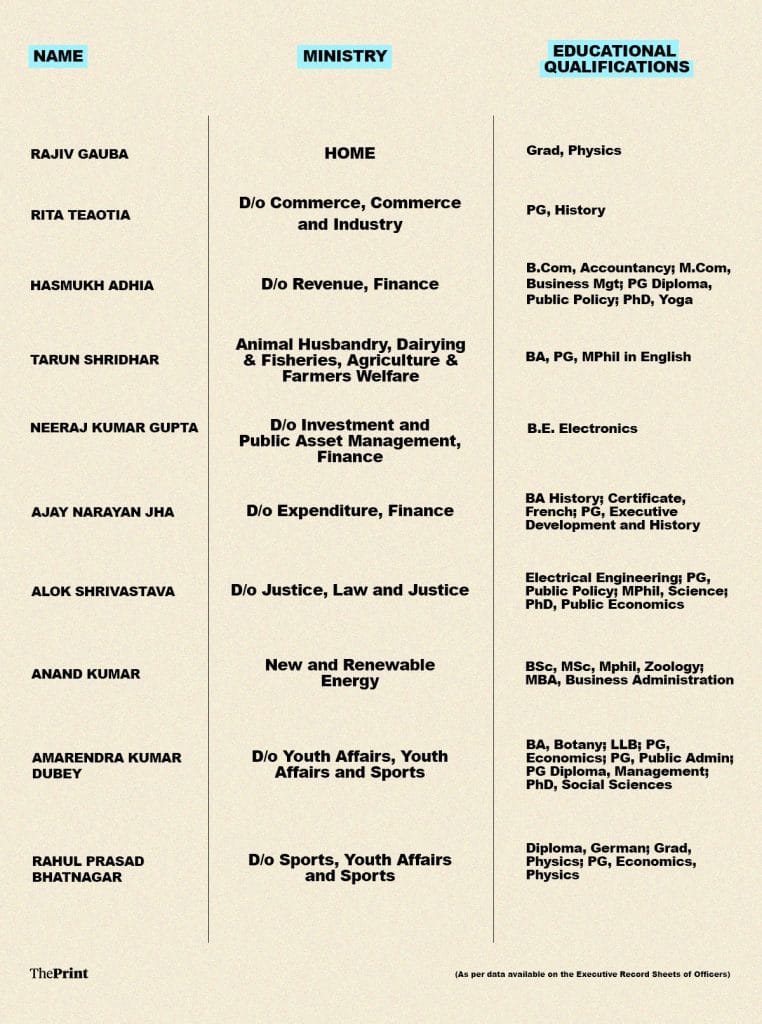 | NAME | MINISTRY | EDUCATIONAL QUALIFICATIONS |
|---|---|---|
| RAJIV GAUBA | HOME | Grad, Physics |
| RITA TEAOTIA | D/o Commerce, Commerce and Industry | PG, History |
| HASMUKH ADHIA | D/o Revenue, Finance | B.Com, Accountancy; M.Com, Business Mgt; PG Diploma, Public Policy; PhD, Yoga |
| TARUN SHRIDHAR | Animal Husbandry, Dairying & Fisheries, Agriculture & Farmers Welfare | BA, PG, MPhil in English |
| NEERAJ KUMAR GUPTA | D/o Investment and Public Asset Management, Finance | B.E. Electronics |
| AJAY NARAYAN JHA | D/o Expenditure, Finance | BA History; Certificate, French; PG, Executive Development and History |
| ALOK SHRIVASTAVA | D/o Justice, Law and Justice | Electrical Engineering; PG, Public Policy; MPhil, Science; PhD, Public Economics |
| ANAND KUMAR | New and Renewable Energy | BSc, MSc, Mphil, Zoology; MBA, Business Administration |
| AMARENDRA KUMAR DUBEY | D/o Youth Affairs, Youth Affairs and Sports | BA, Botany; LLB; PG, Economics; PG, Public Admin; PG Diploma, Management; PhD, Social Sciences |
| RAHUL PRASAD BHATNAGAR | D/o Sports, Youth Affairs and Sports | Diploma, German; Grad, Physics; PG, Economics, Physics |

ThePrint

(As per data available on the Executive Record Sheets of Officers)